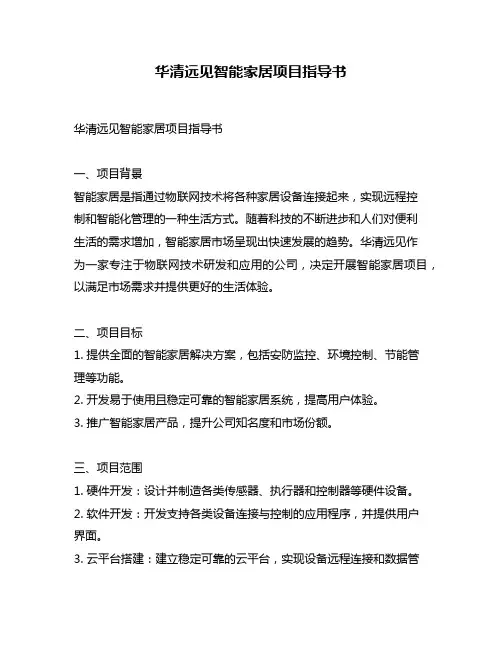 华清远见智能家居项目指导书

华清远见智能家居项目指导书

一、项目背景
智能家居是指通过物联网技术将各种家居设备连接起来，实现远程控制和智能化管理的一种生活方式。随着科技的不断进步和人们对便利生活的需求增加，智能家居市场呈现出快速发展的趋势。华清远见作为一家专注于物联网技术研发和应用的公司，决定开展智能家居项目，以满足市场需求并提供更好的生活体验。

二、项目目标
1. 提供全面的智能家居解决方案，包括安防监控、环境控制、节能管理等功能。
2. 开发易于使用且稳定可靠的智能家居系统，提高用户体验。
3. 推广智能家居产品，提升公司知名度和市场份额。

三、项目范围
1. 硬件开发：设计并制造各类传感器、执行器和控制器等硬件设备。
2. 软件开发：开发支持各类设备连接与控制的应用程序，并提供用户界面。
3. 云平台搭建：建立稳定可靠的云平台，实现设备远程连接和数据管